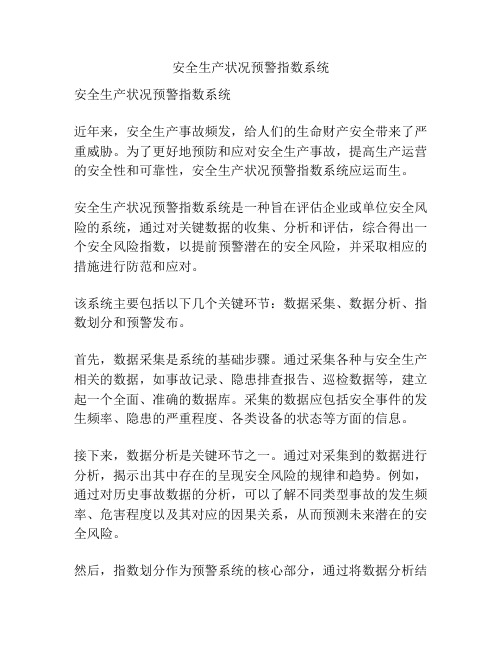 安全生产状况预警指数系统

安全生产状况预警指数系统

近年来，安全生产事故频发，给人们的生命财产安全带来了严重威胁。为了更好地预防和应对安全生产事故，提高生产运营的安全性和可靠性，安全生产状况预警指数系统应运而生。

安全生产状况预警指数系统是一种旨在评估企业或单位安全风险的系统，通过对关键数据的收集、分析和评估，综合得出一个安全风险指数，以提前预警潜在的安全风险，并采取相应的措施进行防范和应对。

该系统主要包括以下几个关键环节：数据采集、数据分析、指数划分和预警发布。

首先，数据采集是系统的基础步骤。通过采集各种与安全生产相关的数据，如事故记录、隐患排查报告、巡检数据等，建立起一个全面、准确的数据库。采集的数据应包括安全事件的发生频率、隐患的严重程度、各类设备的状态等方面的信息。

接下来，数据分析是关键环节之一。通过对采集到的数据进行分析，揭示出其中存在的呈现安全风险的规律和趋势。例如，通过对历史事故数据的分析，可以了解不同类型事故的发生频率、危害程度以及其对应的因果关系，从而预测未来潜在的安全风险。

然后，指数划分作为预警系统的核心部分，通过将数据分析结